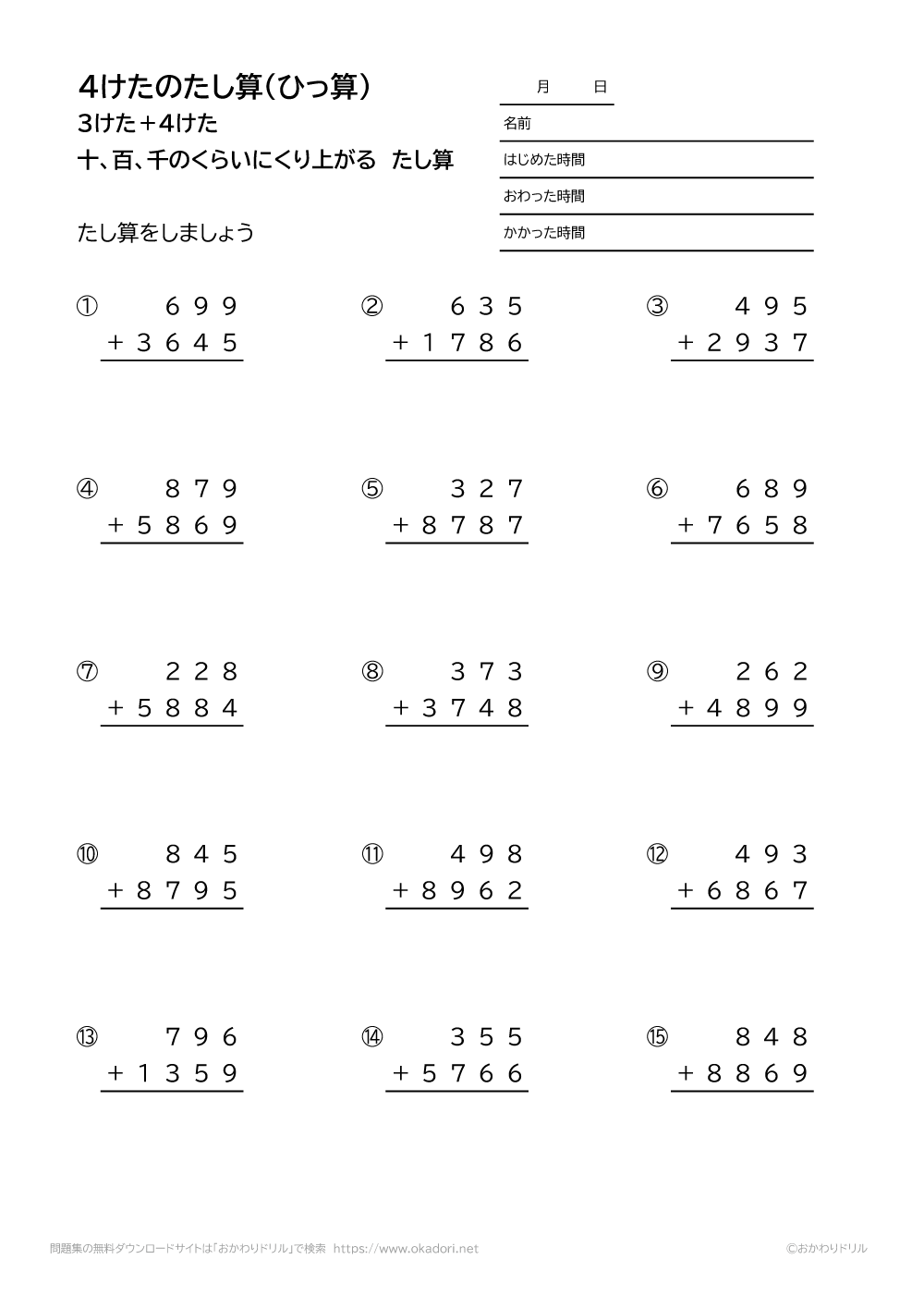 4けたのたし算（ひっ算）
3けた＋4けた
十、百、千のくらいにくり上がる　たし算

たし算をしましょう

月　日
名前
はじめた時間
おわった時間
かかった時間

① 699 ＋3645

② 635 ＋1786

③ 495 ＋2937

④ 879 ＋5869

⑤ 327 ＋8787

⑥ 689 ＋7658

⑦ 228 ＋5884

⑧ 373 ＋3748

⑨ 262 ＋4899

⑩ 845 ＋8795

⑪ 498 ＋8962

⑫ 493 ＋6867

⑬ 796 ＋1359

⑭ 355 ＋5766

⑮ 848 ＋8869

問題集の無料ダウンロードサイトは「おかわりドリル」で検索　https://www.okadori.net　©おかわりドリル